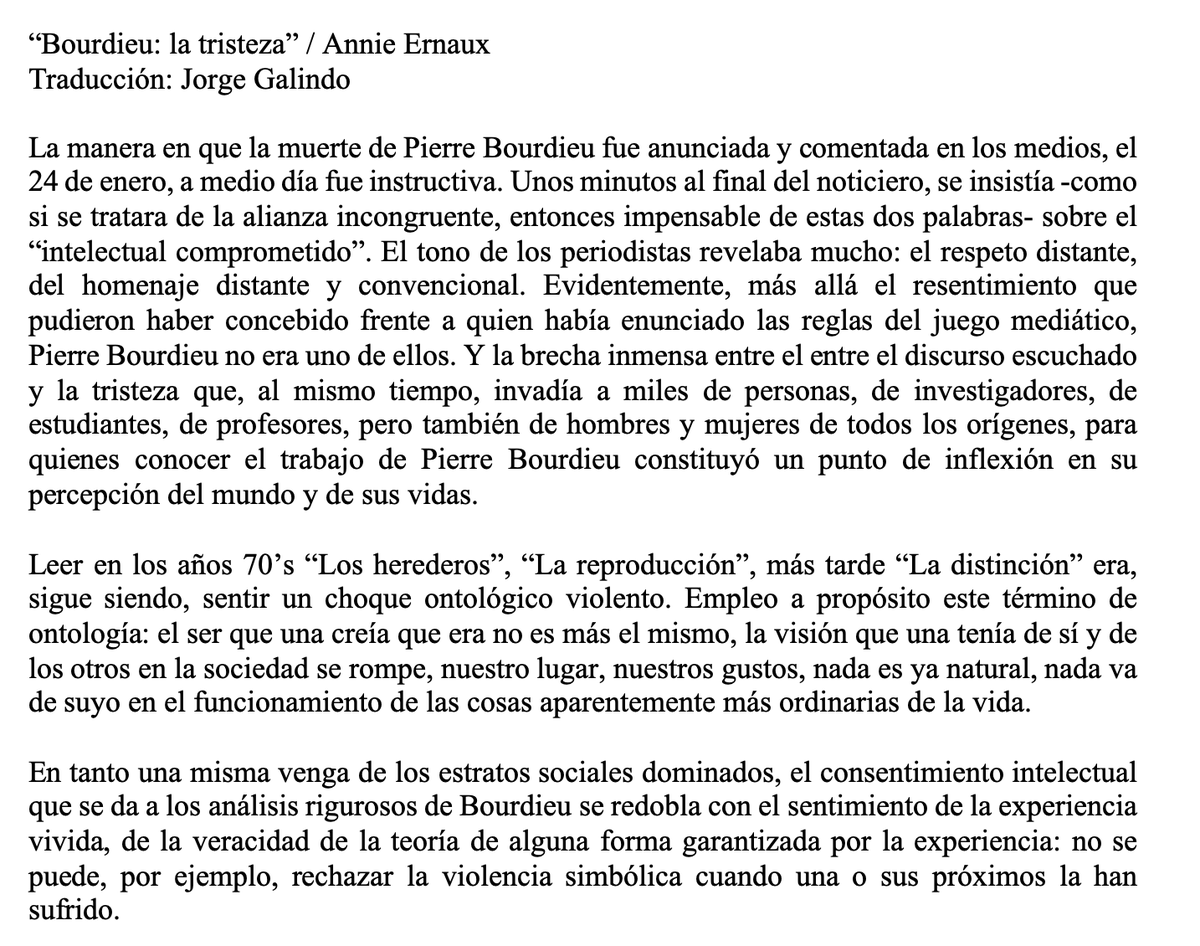 “Bourdieu: la tristeza” / Annie Ernaux
Traducción: Jorge Galindo

La manera en que la muerte de Pierre Bourdieu fue anunciada y comentada en los medios, el 24 de enero, a medio día fue instructiva. Unos minutos al final del noticiero, se insistía -como si se tratara de la alianza incongruente, entonces impensable de estas dos palabras- sobre el “intelectual comprometido”. El tono de los periodistas revelaba mucho: el respeto distante, del homenaje distante y convencional. Evidentemente, más allá el resentimiento que pudieron haber concebido frente a quien había enunciado las reglas del juego mediático, Pierre Bourdieu no era uno de ellos. Y la brecha inmensa entre el entre el discurso escuchado y la tristeza que, al mismo tiempo, invadía a miles de personas, de investigadores, de estudiantes, de profesores, pero también de hombres y mujeres de todos los orígenes, para quienes conocer el trabajo de Pierre Bourdieu constituyó un punto de inflexión en su percepción del mundo y de sus vidas.

Leer en los años 70’s “Los herederos”, “La reproducción”, más tarde “La distinción” era, sigue siendo, sentir un choque ontológico violento. Empleo a propósito este término de ontología: el ser que una creía que era no es más el mismo, la visión que una tenía de sí y de los otros en la sociedad se rompe, nuestro lugar, nuestros gustos, nada es ya natural, nada va de suyo en el funcionamiento de las cosas aparentemente más ordinarias de la vida.

En tanto una misma venga de los estratos sociales dominados, el consentimiento intelectual que se da a los análisis rigurosos de Bourdieu se redobla con el sentimiento de la experiencia vivida, de la veracidad de la teoría de alguna forma garantizada por la experiencia: no se puede, por ejemplo, rechazar la violencia simbólica cuando una o sus próximos la han sufrido.